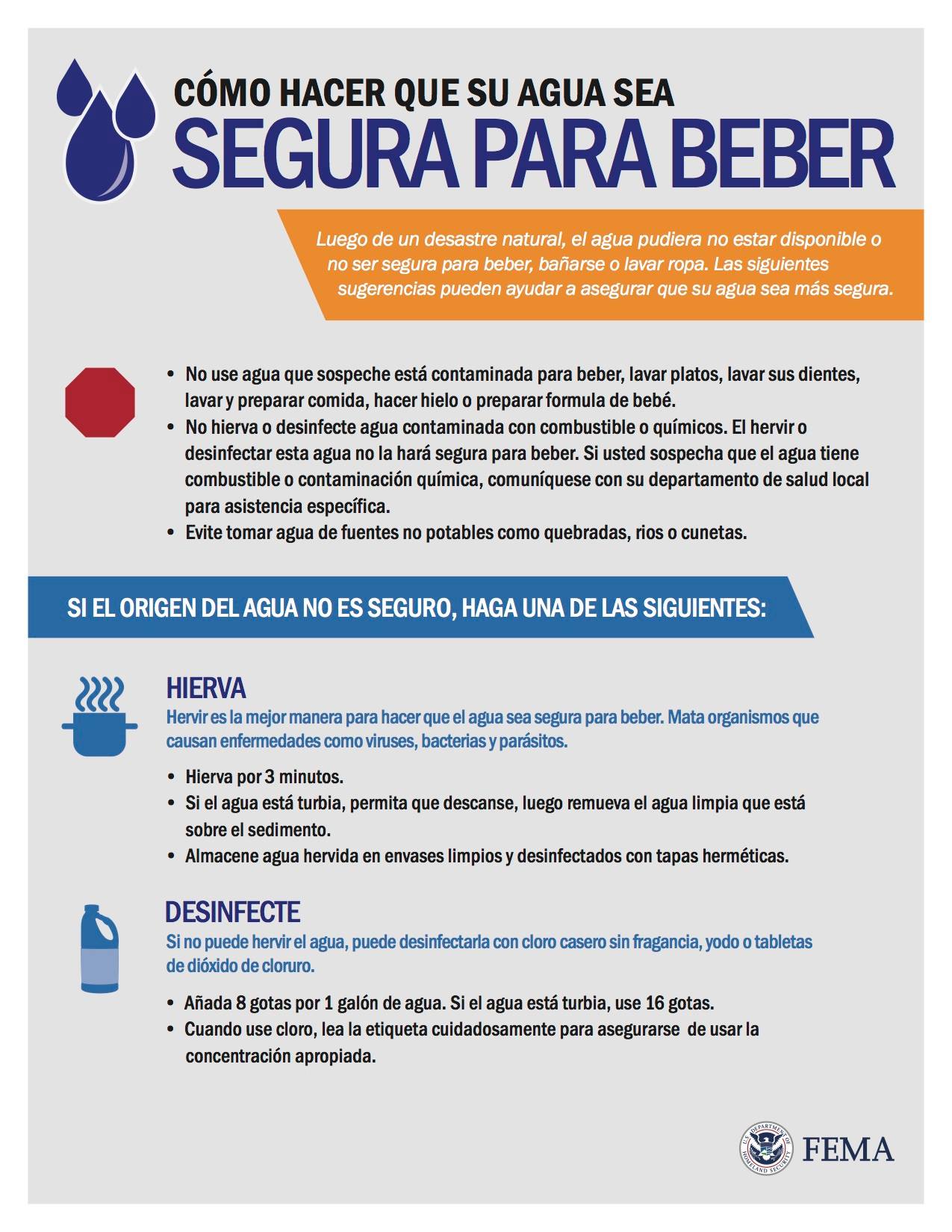 CÓMO HACER QUE SU AGUA SEA
SEGURA PARA BEBER

Luego de un desastre natural, el agua pudiera no estar disponible o no ser segura para beber, bañarse o lavar ropa. Las siguientes sugerencias pueden ayudar a asegurar que su agua sea más segura.

• No use agua que sospeche está contaminada para beber, lavar platos, lavar sus dientes, lavar y preparar comida, hacer hielo o preparar formula de bebé.
• No hierva o desinfecte agua contaminada con combustible o químicos. El hervir o desinfectar esta agua no la hará segura para beber. Si usted sospecha que el agua tiene combustible o contaminación química, comuníquese con su departamento de salud local para asistencia específica.
• Evite tomar agua de fuentes no potables como quebradas, rios o cunetas.

SI EL ORIGEN DEL AGUA NO ES SEGURO, HAGA UNA DE LAS SIGUIENTES:

HIERVA
Hervir es la mejor manera para hacer que el agua sea segura para beber. Mata organismos que causan enfermedades como viruses, bacterias y parásitos.

• Hierva por 3 minutos.
• Si el agua está turbia, permita que descanse, luego remueva el agua limpia que está sobre el sedimento.
• Almacene agua hervida en envases limpios y desinfectados con tapas herméticas.

DESINFECTE
Si no puede hervir el agua, puede desinfectarla con cloro casero sin fragancia, yodo o tabletas de dióxido de cloruro.

• Añada 8 gotas por 1 galón de agua. Si el agua está turbia, use 16 gotas.
• Cuando use cloro, lea la etiqueta cuidadosamente para asegurarse de usar la concentración apropiada.

U.S. DEPARTMENT OF HOMELAND SECURITY
FEMA